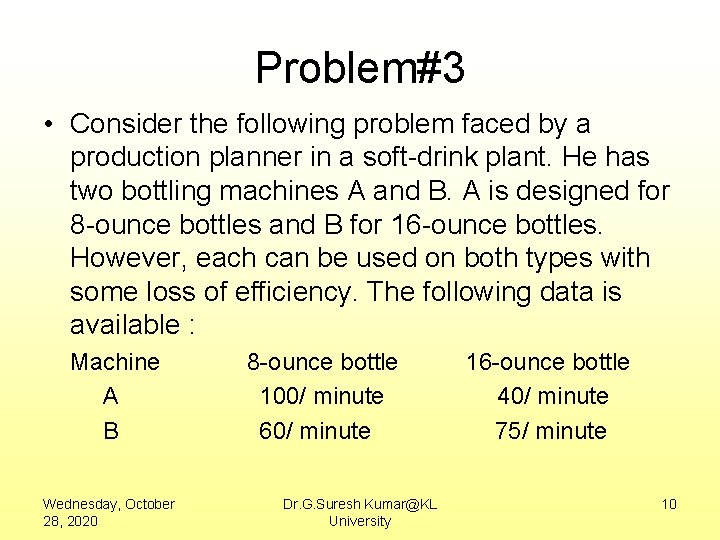 Problem#3

• Consider the following problem faced by a production planner in a soft-drink plant. He has two bottling machines A and B. A is designed for 8-ounce bottles and B for 16-ounce bottles. However, each can be used on both types with some loss of efficiency. The following data is available :

| Machine | 8-ounce bottle | 16-ounce bottle |
|---|---|---|
| A | 100/ minute | 40/ minute |
| B | 60/ minute | 75/ minute |

Wednesday, October 28, 2020

Dr.G.Suresh Kumar@KL University

10